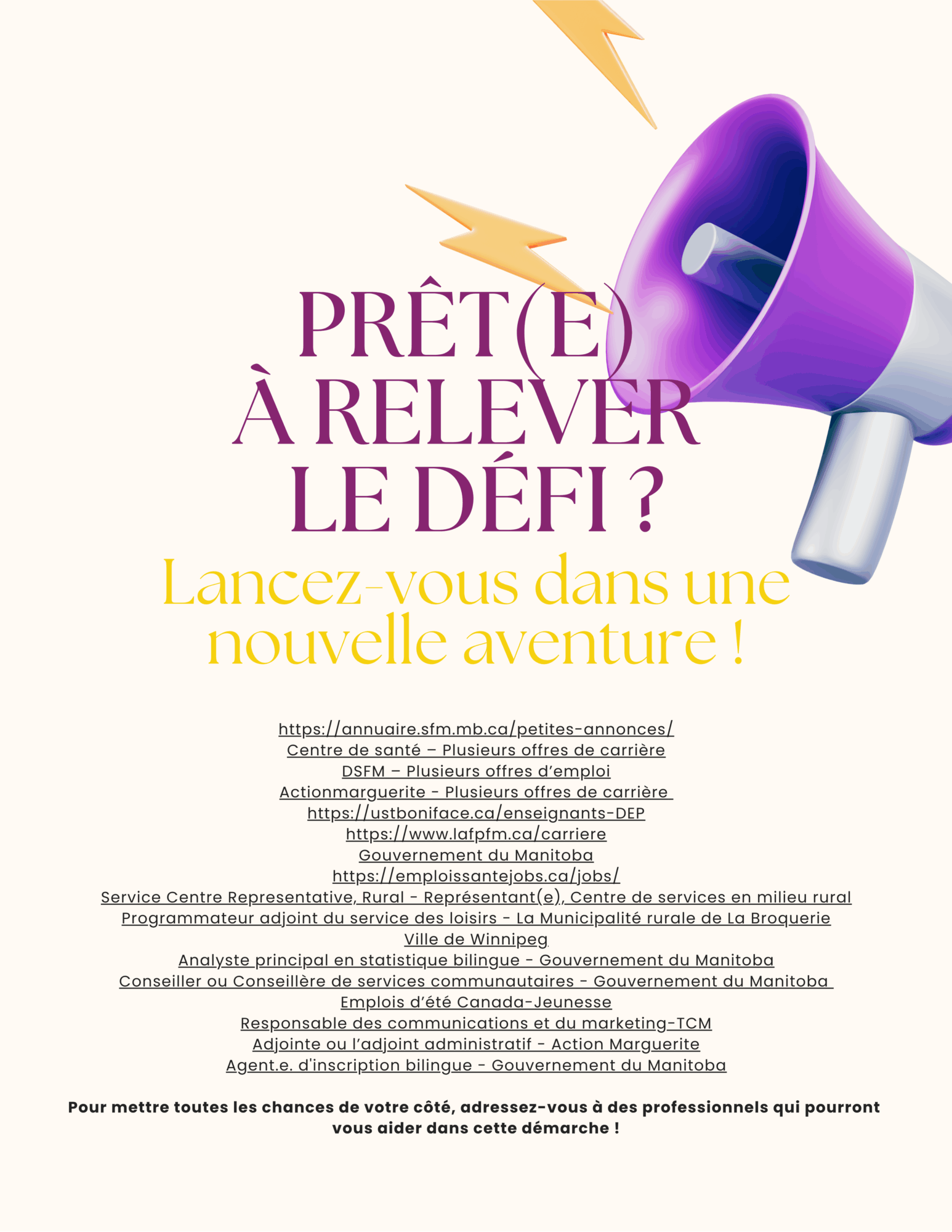 PRÊT(E)
À RELEVER
LE DÉFI ?

Lancez-vous dans une nouvelle aventure !

https://annuaire.sfm.mb.ca/petites-annonces/
Centre de santé – Plusieurs offres de carrière
DSFM – Plusieurs offres d'emploi
Actionmarguerite - Plusieurs offres de carrière
https://ustboniface.ca/enseignants-DEP
https://www.lafpfm.ca/carriere
Gouvernement du Manitoba
https://emploissantejobs.ca/jobs/
Service Centre Representative, Rural - Représentant(e), Centre de services en milieu rural
Programmateur adjoint du service des loisirs - La Municipalité rurale de La Broquerie
Ville de Winnipeg
Analyste principal en statistique bilingue - Gouvernement du Manitoba
Conseiller ou Conseillère de services communautaires - Gouvernement du Manitoba
Emplois d'été Canada-Jeunesse
Responsable des communications et du marketing-TCM
Adjointe ou l'adjoint administratif - Action Marguerite
Agent.e. d'inscription bilingue - Gouvernement du Manitoba

Pour mettre toutes les chances de votre côté, adressez-vous à des professionnels qui pourront vous aider dans cette démarche !